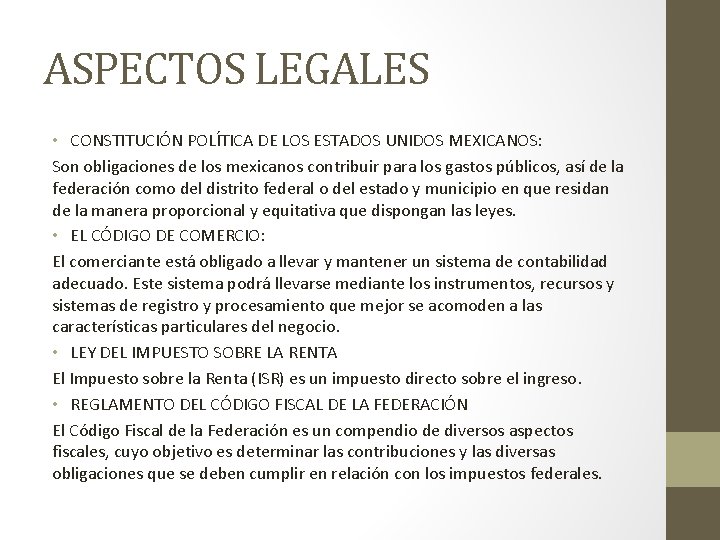 ASPECTOS LEGALES

• CONSTITUCIÓN POLÍTICA DE LOS ESTADOS UNIDOS MEXICANOS:

Son obligaciones de los mexicanos contribuir para los gastos públicos, así de la federación como del distrito federal o del estado y municipio en que residan de la manera proporcional y equitativa que dispongan las leyes.

• EL CÓDIGO DE COMERCIO:

El comerciante está obligado a llevar y mantener un sistema de contabilidad adecuado. Este sistema podrá llevarse mediante los instrumentos, recursos y sistemas de registro y procesamiento que mejor se acomoden a las características particulares del negocio.

• LEY DEL IMPUESTO SOBRE LA RENTA

El Impuesto sobre la Renta (ISR) es un impuesto directo sobre el ingreso.

• REGLAMENTO DEL CÓDIGO FISCAL DE LA FEDERACIÓN

El Código Fiscal de la Federación es un compendio de diversos aspectos fiscales, cuyo objetivo es determinar las contribuciones y las diversas obligaciones que se deben cumplir en relación con los impuestos federales.